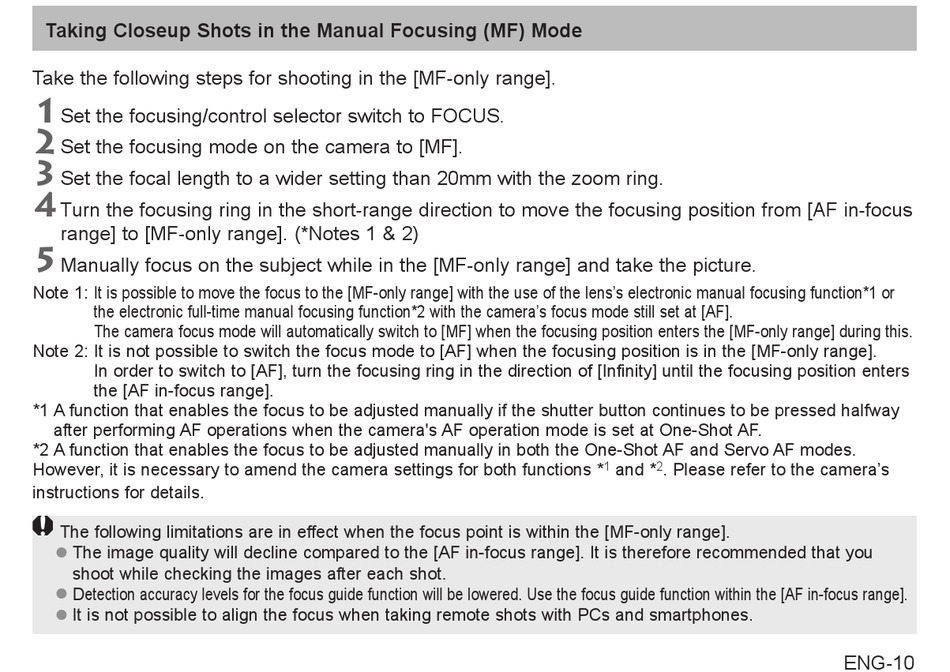 Taking Closeup Shots in the Manual Focusing (MF) Mode

Take the following steps for shooting in the [MF-only range].

1 Set the focusing/control selector switch to FOCUS.
2 Set the focusing mode on the camera to [MF].
3 Set the focal length to a wider setting than 20mm with the zoom ring.
4 Turn the focusing ring in the short-range direction to move the focusing position from [AF in-focus range] to [MF-only range]. (*Notes 1 & 2)
5 Manually focus on the subject while in the [MF-only range] and take the picture.

Note 1: It is possible to move the focus to the [MF-only range] with the use of the lens's electronic manual focusing function*1 or the electronic full-time manual focusing function*2 with the camera's focus mode still set at [AF].
The camera focus mode will automatically switch to [MF] when the focusing position enters the [MF-only range] during this.
Note 2: It is not possible to switch the focus mode to [AF] when the focusing position is in the [MF-only range].
In order to switch to [AF], turn the focusing ring in the direction of [Infinity] until the focusing position enters the [AF in-focus range].
*1 A function that enables the focus to be adjusted manually if the shutter button continues to be pressed halfway after performing AF operations when the camera's AF operation mode is set at One-Shot AF.
*2 A function that enables the focus to be adjusted manually in both the One-Shot AF and Servo AF modes.
However, it is necessary to amend the camera settings for both functions $*^1$ and $*^2$. Please refer to the camera's instructions for details.

The following limitations are in effect when the focus point is within the [MF-only range].
● The image quality will decline compared to the [AF in-focus range]. It is therefore recommended that you shoot while checking the images after each shot.
● Detection accuracy levels for the focus guide function will be lowered. Use the focus guide function within the [AF in-focus range].
● It is not possible to align the focus when taking remote shots with PCs and smartphones.

ENG-10